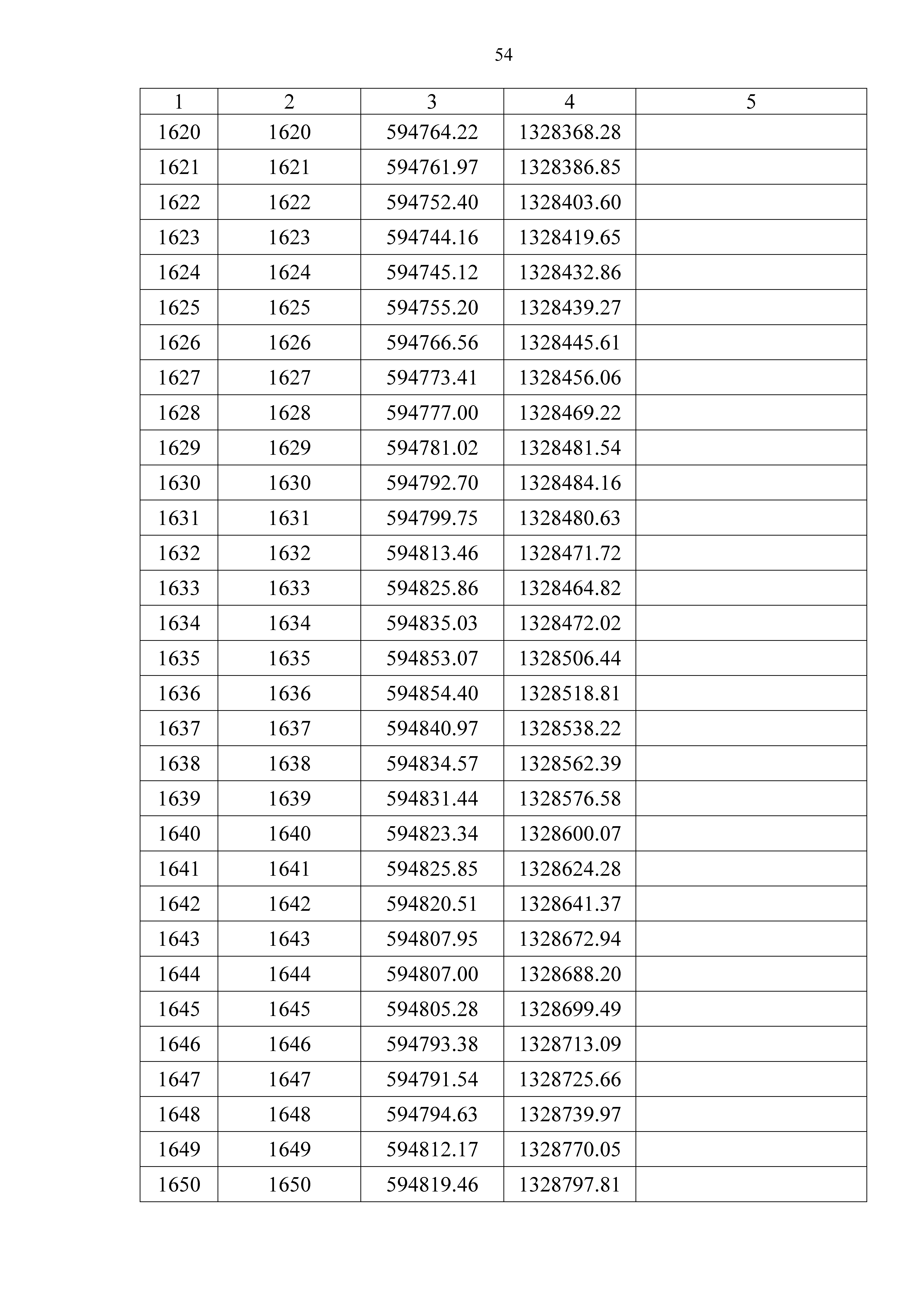 54

| 1 | 2 | 3 | 4 | 5 |
|---|---|---|---|---|
| 1620 | 1620 | 594764.22 | 1328368.28 | |
| 1621 | 1621 | 594761.97 | 1328386.85 | |
| 1622 | 1622 | 594752.40 | 1328403.60 | |
| 1623 | 1623 | 594744.16 | 1328419.65 | |
| 1624 | 1624 | 594745.12 | 1328432.86 | |
| 1625 | 1625 | 594755.20 | 1328439.27 | |
| 1626 | 1626 | 594766.56 | 1328445.61 | |
| 1627 | 1627 | 594773.41 | 1328456.06 | |
| 1628 | 1628 | 594777.00 | 1328469.22 | |
| 1629 | 1629 | 594781.02 | 1328481.54 | |
| 1630 | 1630 | 594792.70 | 1328484.16 | |
| 1631 | 1631 | 594799.75 | 1328480.63 | |
| 1632 | 1632 | 594813.46 | 1328471.72 | |
| 1633 | 1633 | 594825.86 | 1328464.82 | |
| 1634 | 1634 | 594835.03 | 1328472.02 | |
| 1635 | 1635 | 594853.07 | 1328506.44 | |
| 1636 | 1636 | 594854.40 | 1328518.81 | |
| 1637 | 1637 | 594840.97 | 1328538.22 | |
| 1638 | 1638 | 594834.57 | 1328562.39 | |
| 1639 | 1639 | 594831.44 | 1328576.58 | |
| 1640 | 1640 | 594823.34 | 1328600.07 | |
| 1641 | 1641 | 594825.85 | 1328624.28 | |
| 1642 | 1642 | 594820.51 | 1328641.37 | |
| 1643 | 1643 | 594807.95 | 1328672.94 | |
| 1644 | 1644 | 594807.00 | 1328688.20 | |
| 1645 | 1645 | 594805.28 | 1328699.49 | |
| 1646 | 1646 | 594793.38 | 1328713.09 | |
| 1647 | 1647 | 594791.54 | 1328725.66 | |
| 1648 | 1648 | 594794.63 | 1328739.97 | |
| 1649 | 1649 | 594812.17 | 1328770.05 | |
| 1650 | 1650 | 594819.46 | 1328797.81 | |